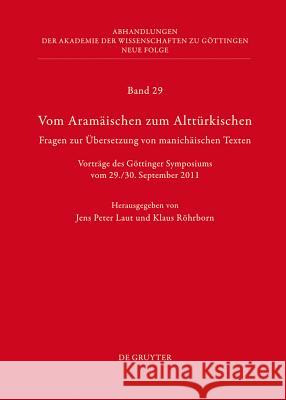 ABHANDLUNGEN
DER AKADEMIE DER WISSENSCHAFTEN ZU GÖTTINGEN
NEUE FOLGE

Band 29

Vom Aramäischen zum Alttürkischen

Fragen zur Übersetzung von manichäischen Texten

Vorträge des Göttinger Symposiums
vom 29./30. September 2011

Herausgegeben von
Jens Peter Laut und Klaus Röhrborn

DE GRUYTER

Kraina Książek